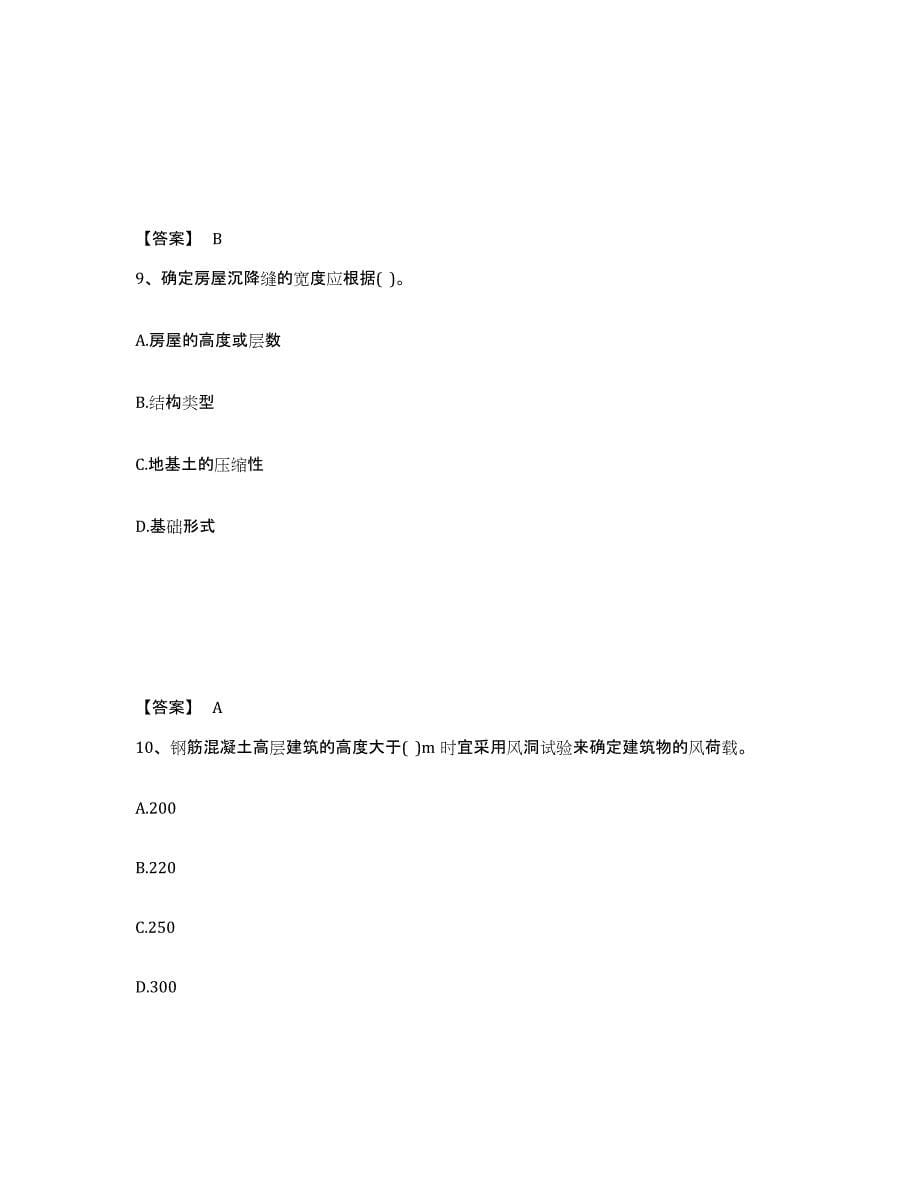 【答案】 B

9、确定房屋沉降缝的宽度应根据( )。

A.房屋的高度或层数

B.结构类型

C.地基土的压缩性

D.基础形式

【答案】 A

10、钢筋混凝土高层建筑的高度大于( )m 时宜采用风洞试验来确定建筑物的风荷载。

A.200

B.220

C.250

D.300